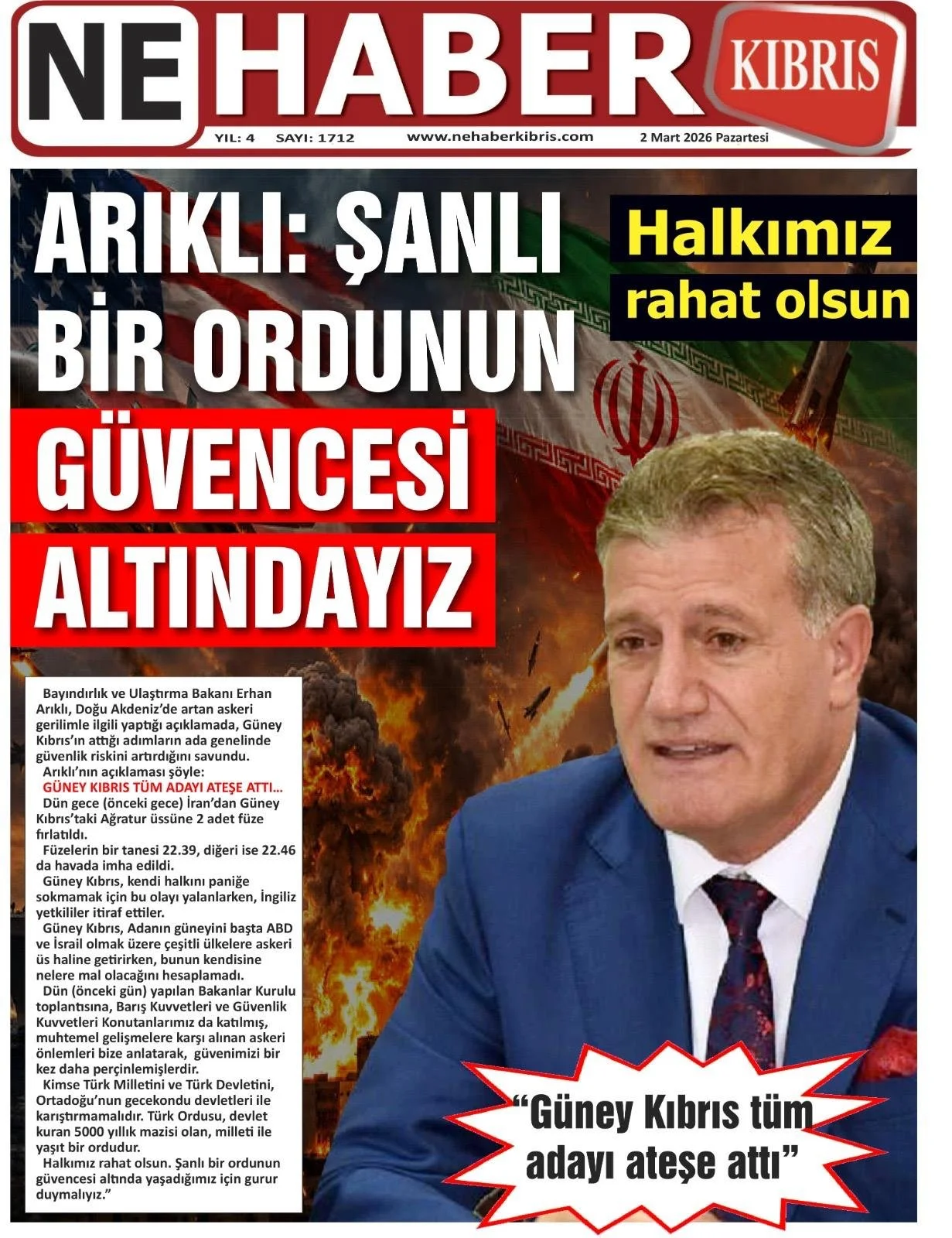 NE HABER KIBRIS

YIL: 4 SAYI: 1712 www.nehaberkibris.com 2 Mart 2026 Pazartesi

ARIKLI: ŞANLI BİR ORDUNUN GÜVENCESİ ALTINDAYIZ

Halkımız rahat olsun

Bayındırlık ve Ulaştırma Bakanı Erhan Arıklı, Doğu Akdeniz'de artan askeri gerilimle ilgili yaptığı açıklamada, Güney Kıbrıs'ın attığı adımların ada genelinde güvenlik riskini artırdığını savundu.

Arıklı'nın açıklaması şöyle:

GÜNEY KIBRIS TÜM ADAYI ATEŞE ATTI...

Dün gece (önceki gece) İran'dan Güney Kıbrıs'taki Ağratur üssüne 2 adet füze fırlatıldı.

Füzelerin bir tanesi 22.39, diğeri ise 22.46 da havada imha edildi.

Güney Kıbrıs, kendi halkını paniğe sokmamak için bu olayı yalanlarken, İngiliz yetkililer itiraf ettiler.

Güney Kıbrıs, Adanın güneyini başta ABD ve İsrail olmak üzere çeşitli ülkelere askeri üs haline getirirken, bunun kendisine nelere mal olacağını hesaplamadı.

Dün (önceki gün) yapılan Bakanlar Kurulu toplantısına, Barış Kuvvetleri ve Güvenlik Kuvvetleri Konutanlarımız da katılmış, muhtemel gelişmelere karşı alınan askeri önlemleri bize anlatarak, güvenimizi bir kez daha perçinlemişlerdir.

Kimse Türk Milletini ve Türk Devletini, Ortadoğu'nun gecekondu devletleri ile karıştırmamalıdır. Türk Ordusu, devlet kuran 5000 yıllık mazisi olan, milleti ile yaşıt bir ordudur.

Halkımız rahat olsun. Şanlı bir ordunun güvencesi altında yaşadığımız için gurur duymalıyız."

"Güney Kıbrıs tüm adayı ateşe attı"